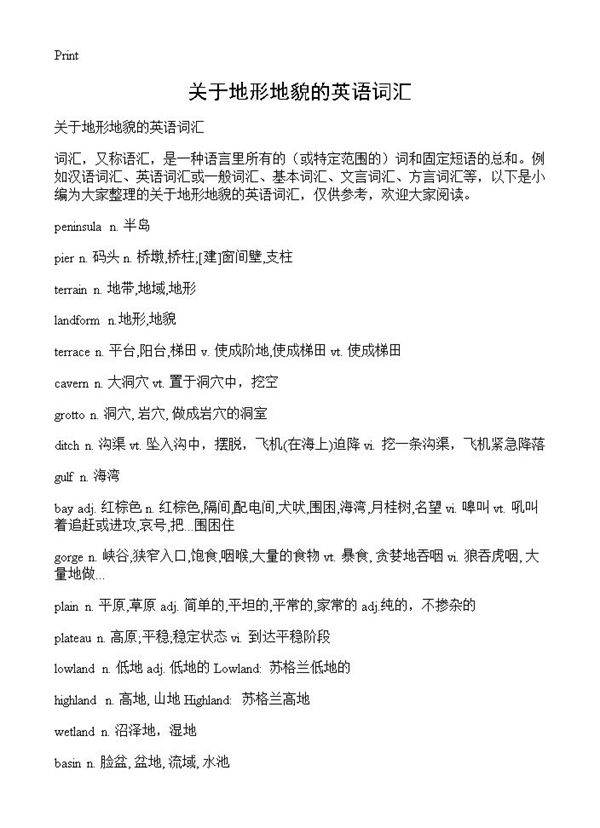 Print

关于地形地貌的英语词汇

关于地形地貌的英语词汇

词汇，又称语汇，是一种语言里所有的（或特定范围的）词和固定短语的总和。例如汉语词汇、英语词汇或一般词汇、基本词汇、文言词汇、方言词汇等，以下是小编为大家整理的关于地形地貌的英语词汇，仅供参考，欢迎大家阅读。

peninsula n. 半岛

pier n. 码头 n. 桥墩,桥柱;[建]窗间壁,支柱

terrain n. 地带,地域,地形

landform n.地形,地貌

terrace n. 平台,阳台,梯田 v. 使成阶地,使成梯田 vt. 使成梯田

cavern n. 大洞穴 vt. 置于洞穴中，挖空

grotto n. 洞穴, 岩穴, 做成岩穴的洞室

ditch n. 沟渠 vt. 坠入沟中，摆脱，飞机(在海上)迫降 vi. 挖一条沟渠，飞机紧急降落

gulf n. 海湾

bay adj. 红棕色 n. 红棕色,隔间,配电间,犬吠,围困,海湾,月桂树,名望 vi. 嗥叫 vt. 吼叫着追赶或进攻,哀号,把...围困住

gorge n. 峡谷,狭窄入口,饱食,咽喉,大量的食物 vt. 暴食, 贪婪地吞咽 vi. 狼吞虎咽, 大量地做...

plain n. 平原,草原 adj. 简单的,平坦的,平常的,家常的 adj.纯的，不掺杂的

plateau n. 高原;平稳,稳定状态 vi. 到达平稳阶段

lowland n. 低地 adj. 低地的 Lowland: 苏格兰低地的

highland n. 高地, 山地 Highland: 苏格兰高地

wetland n. 沼泽地，湿地

basin n. 脸盆, 盆地, 流域, 水池